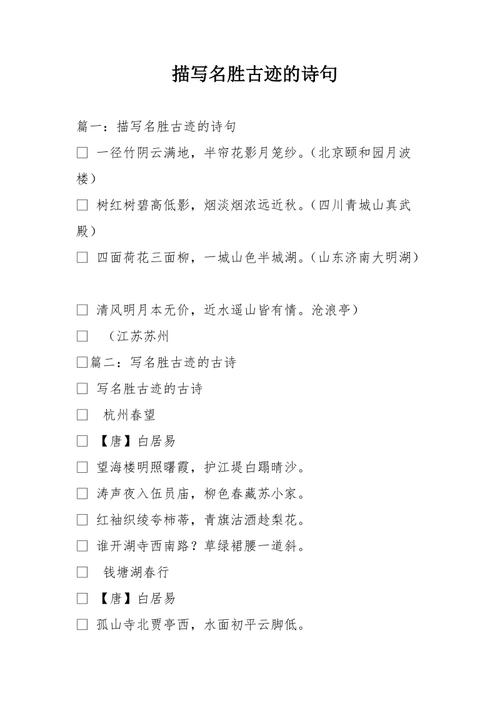 描写名胜古迹的诗句

篇一：描写名胜古迹的诗句

□ 一径竹阴云满地，半帘花影月笼纱。（北京颐和园月波楼）

□ 树红树碧高低影，烟淡烟浓远近秋。（四川青城山真武殿）

□ 四面荷花三面柳，一城山色半城湖。（山东济南大明湖）

□ 清风明月本无价，近水遥山皆有情。沧浪亭）

□ （江苏苏州

□篇二：写名胜古迹的古诗

□ 写名胜古迹的古诗

□ 杭州春望

□ 【唐】白居易

□ 望海楼明照曙霞，护江堤白蹋晴沙。

□ 涛声夜入伍员庙，柳色春藏苏小家。

□ 红袖织绫夸柿蒂，青旗沽酒趁梨花。

□ 谁开湖寺西南路？草绿裙腰一道斜。

□ 钱塘湖春行

□ 【唐】白居易

□ 孤山寺北贾亭西，水面初平云脚低。